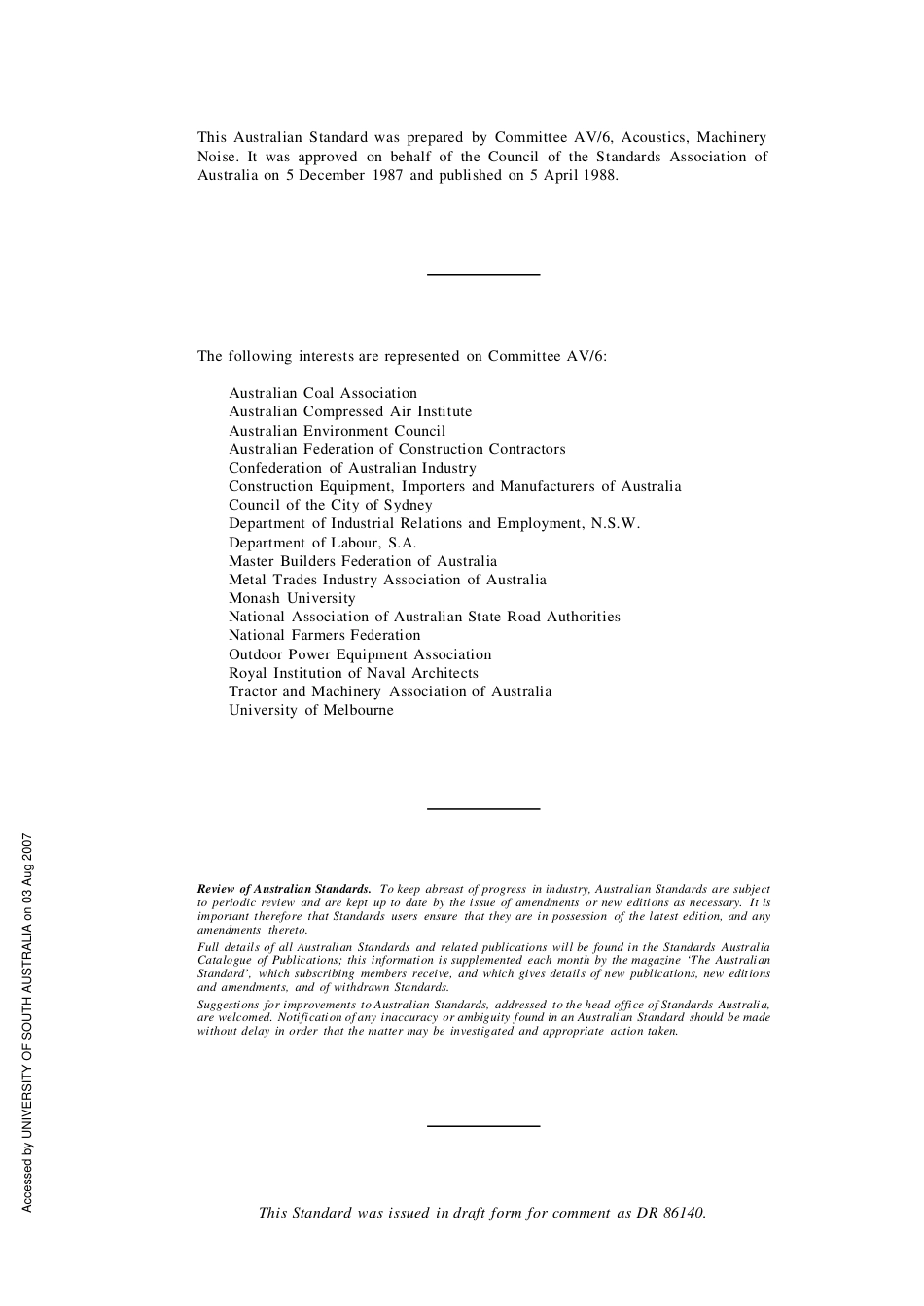 This Australian Standard was prepared by Committee AV/6, Acoustics, Machinery Noise. It was approved on behalf of the Council of the Standards Association of Australia on 5 December 1987 and published on 5 April 1988.

The following interests are represented on Committee AV/6:

Australian Coal Association
Australian Compressed Air Institute
Australian Environment Council
Australian Federation of Construction Contractors
Confederation of Australian Industry
Construction Equipment, Importers and Manufacturers of Australia
Council of the City of Sydney
Department of Industrial Relations and Employment, N.S.W.
Department of Labour, S.A.
Master Builders Federation of Australia
Metal Trades Industry Association of Australia
Monash University
National Association of Australian State Road Authorities
National Farmers Federation
Outdoor Power Equipment Association
Royal Institution of Naval Architects
Tractor and Machinery Association of Australia
University of Melbourne

Review of Australian Standards. To keep abreast of progress in industry, Australian Standards are subject to periodic review and are kept up to date by the issue of amendments or new editions as necessary. It is important therefore that Standards users ensure that they are in possession of the latest edition, and any amendments thereto.

Full details of all Australian Standards and related publications will be found in the Standards Australia Catalogue of Publications; this information is supplemented each month by the magazine 'The Australian Standard', which subscribing members receive, and which gives details of new publications, new editions and amendments, and of withdrawn Standards.

Suggestions for improvements to Australian Standards, addressed to the head office of Standards Australia, are welcomed. Notification of any inaccuracy or ambiguity found in an Australian Standard should be made without delay in order that the matter may be investigated and appropriate action taken.

This Standard was issued in draft form for comment as DR 86140.

Accessed by UNIVERSITY OF SOUTH AUSTRALIA on 03 Aug 2007